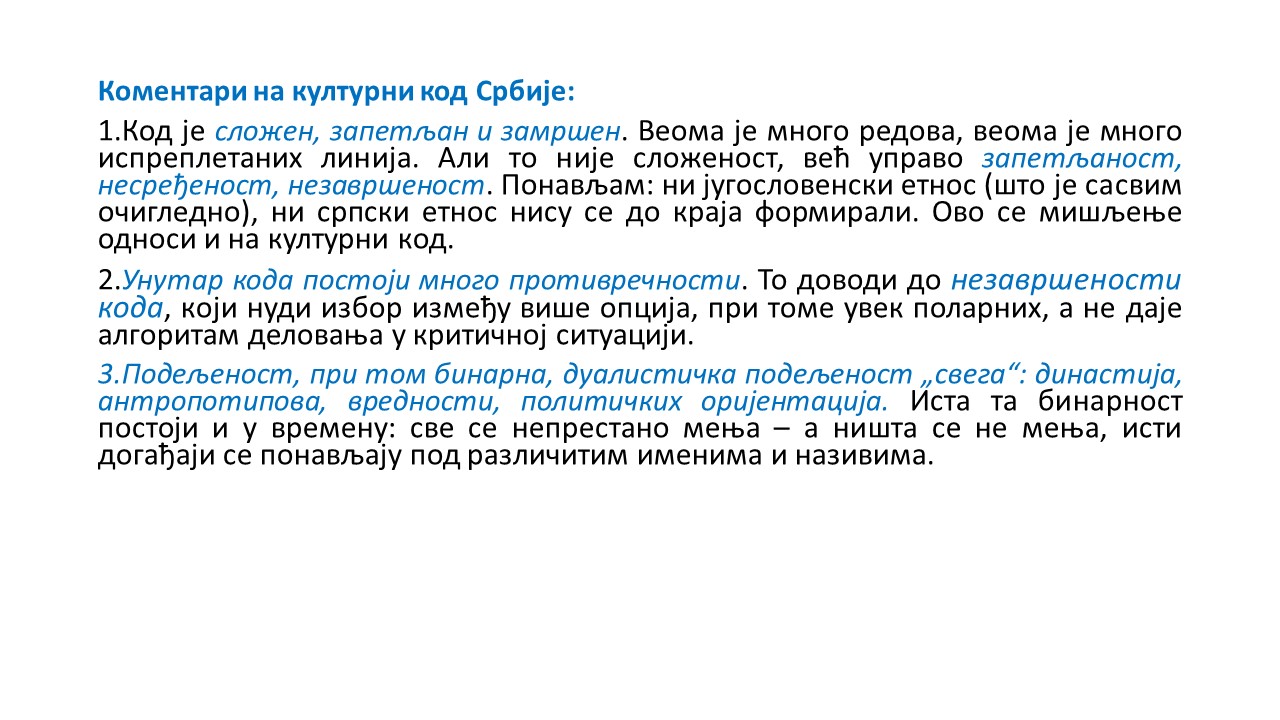 Коментари на културни код Србије:

1.Код је сложен, запетљан и замршен. Веома је много редова, веома је много испреплетаних линија. Али то није сложеност, већ управо запетљаност, несређеност, незавршеност. Понављам: ни југословенски етнос (што је сасвим очигледно), ни српски етнос нису се до краја формирали. Ово се мишљење односи и на културни код.

2.Унутар кода постоји много противречности. То доводи до незавршености кода, који нуди избор између више опција, при томе увек поларних, а не даје алгоритам деловања у критичној ситуацији.

3.Подељеност, при том бинарна, дуалистичка подељеност „свега“: династија, антропотипова, вредности, политичких оријентација. Иста та бинарност постоји и у времену: све се непрестано мења – а ништа се не мења, исти догађаји се понављају под различитим именима и називима.